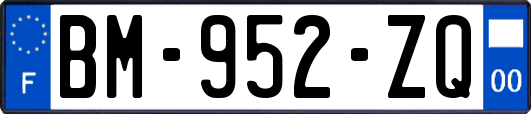 F
BM-952-ZQ
00